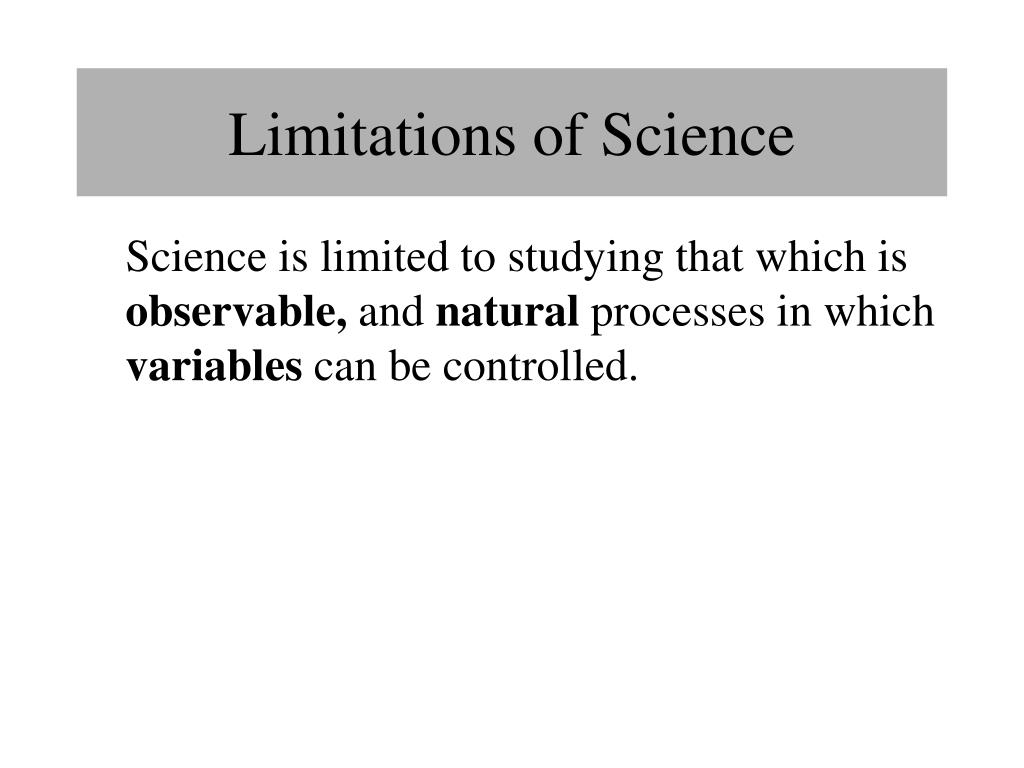 Limitations of Science

Science is limited to studying that which is observable, and natural processes in which variables can be controlled.